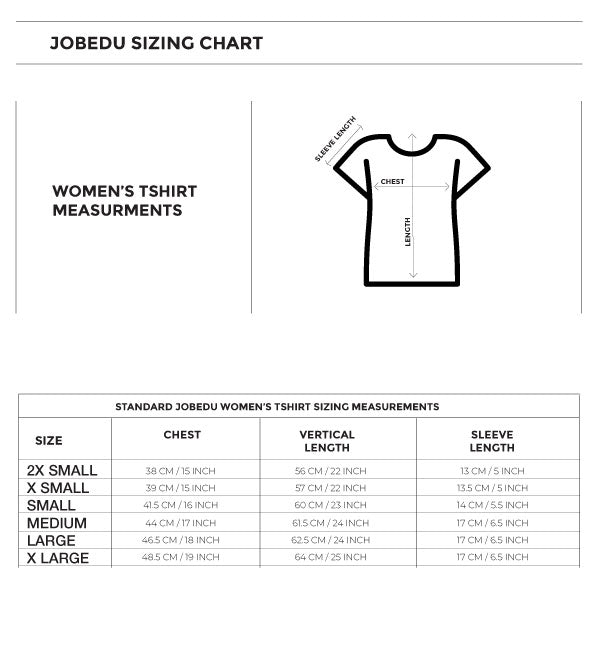 JOBEDU SIZING CHART

WOMEN'S TSHIRT MEASURMENTS

SLEEVE LENGTH

CHEST

LENGTH

STANDARD JOBEDU WOMEN'S TSHIRT SIZING MEASUREMENTS

| SIZE | CHEST | VERTICAL LENGTH | SLEEVE LENGTH |
|---|---|---|---|
| 2X SMALL | 38 CM / 15 INCH | 56 CM / 22 INCH | 13 CM / 5 INCH |
| X SMALL | 39 CM / 15 INCH | 57 CM / 22 INCH | 13.5 CM / 5 INCH |
| SMALL | 41.5 CM / 16 INCH | 60 CM / 23 INCH | 14 CM / 5.5 INCH |
| MEDIUM | 44 CM / 17 INCH | 61.5 CM / 24 INCH | 17 CM / 6.5 INCH |
| LARGE | 46.5 CM / 18 INCH | 62.5 CM / 24 INCH | 17 CM / 6.5 INCH |
| X LARGE | 48.5 CM / 19 INCH | 64 CM / 25 INCH | 17 CM / 6.5 INCH |